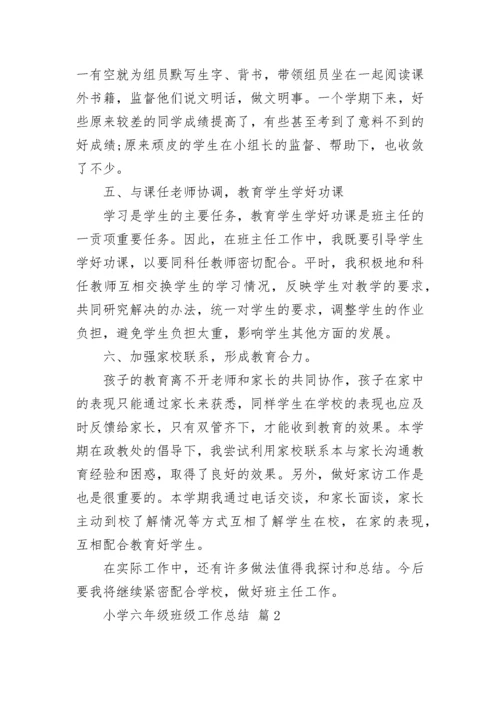 一有空就为组员默写生字、背书，带领组员坐在一起阅读课外书籍，监督他们说文明话，做文明事。一个学期下来，好些原来较差的同学成绩提高了，有些甚至考到了意料不到的好成绩;原来顽皮的学生在小组长的监督、帮助下，也收敛了不少。

五、与课任老师协调，教育学生学好功课

学习是学生的主要任务，教育学生学好功课是班主任的一贡项重要任务。因此，在班主任工作中，我既要引导学生学好功课，以要同科任教师密切配合。平时，我积极地和科任教师互相交换学生的学习情况，反映学生对教学的要求，共同研究解决的办法，统一对学生的要求，调整学生的作业负担，避免学生负担太重，影响学生其他方面的发展。

六、加强家校联系，形成教育合力。

孩子的教育离不开老师和家长的共同协作，孩子在家中的表现只能通过家长来获悉，同样学生在学校的表现也应及时反馈给家长，只有双管齐下，才能收到教育的效果。本学期在政教处的倡导下，我尝试利用家校联系本与家长沟通教育经验和困惑，取得了良好的效果。另外，做好家访工作是也是很重要的。本学期我通过电话交谈，和家长面谈，家长主动到校了解情况等方式互相了解学生在校，在家的表现，互相配合教育好学生。

在实际工作中，还有许多做法值得我探讨和总结。今后要我将继续紧密配合学校，做好班主任工作。

小学六年级班级工作总结 篇2